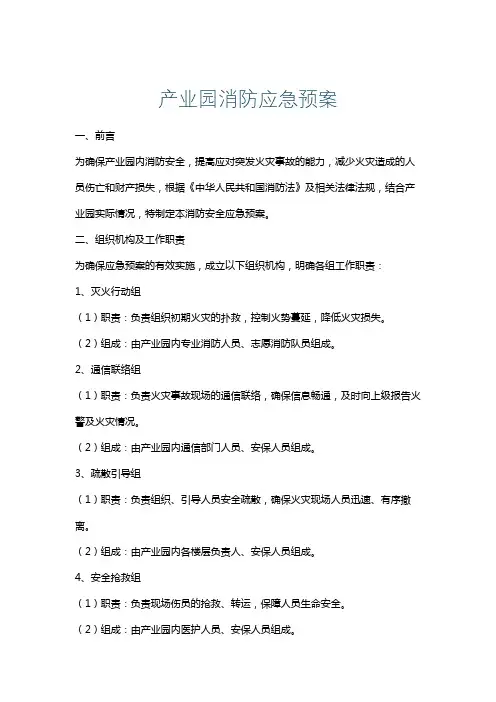 产业园消防应急预案

一、前言

为确保产业园内消防安全，提高应对突发火灾事故的能力，减少火灾造成的人员伤亡和财产损失，根据《中华人民共和国消防法》及相关法律法规，结合产业园实际情况，特制定本消防安全应急预案。

二、组织机构及工作职责

为确保应急预案的有效实施，成立以下组织机构，明确各组工作职责：

1、灭火行动组

（1）职责：负责组织初期火灾的扑救，控制火势蔓延，降低火灾损失。

（2）组成：由产业园内专业消防人员、志愿消防队员组成。

2、通信联络组

（1）职责：负责火灾事故现场的通信联络，确保信息畅通，及时向上级报告火警及火灾情况。

（2）组成：由产业园内通信部门人员、安保人员组成。

3、疏散引导组

（1）职责：负责组织、引导人员安全疏散，确保火灾现场人员迅速、有序撤离。

（2）组成：由产业园内各楼层负责人、安保人员组成。

4、安全抢救组

（1）职责：负责现场伤员的抢救、转运，保障人员生命安全。

（2）组成：由产业园内医护人员、安保人员组成。